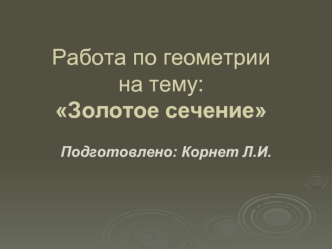 Работа по геометрии на тему:
«Золотое сечение»

Подготовлено: Корнет Л.И.